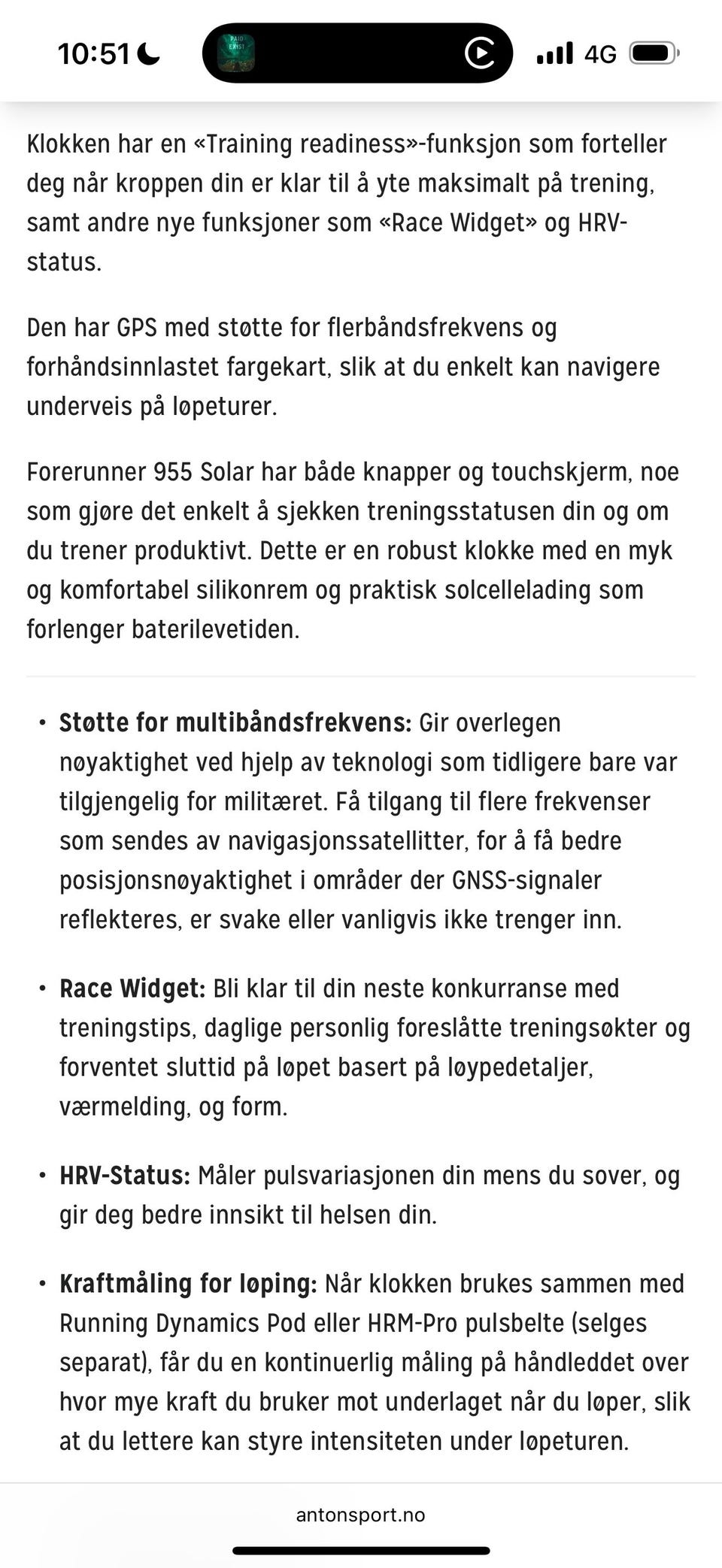 10:51 4G

Klokken har en «Training readiness»-funksjon som forteller deg når kroppen din er klar til å yte maksimalt på trening, samt andre nye funksjoner som «Race Widget» og HRV-status.

Den har GPS med støtte for flerbåndsfrekvens og forhåndsinnlastet fargekart, slik at du enkelt kan navigere underveis på løpeturer.

Forerunner 955 Solar har både knapper og touchskjerm, noe som gjøre det enkelt å sjekken treningsstatusen din og om du trener produktivt. Dette er en robust klokke med en myk og komfortabel silikonrem og praktisk solcellelading som forlenger baterilevetiden.

• **Støtte for multibåndsfrekvens:** Gir overlegen nøyaktighet ved hjelp av teknologi som tidligere bare var tilgjengelig for militæret. Få tilgang til flere frekvenser som sendes av navigasjonssatellitter, for å få bedre posisjonsnøyaktighet i områder der GNSS-signaler reflekteres, er svake eller vanligvis ikke trenger inn.

• **Race Widget:** Bli klar til din neste konkurranse med treningstips, daglige personlig foreslåtte treningsøkter og forventet sluttid på løpet basert på løypedetaljer, værmelding, og form.

• **HRV-Status:** Måler pulsvariasjonen din mens du sover, og gir deg bedre innsikt til helsen din.

• **Kraftmåling for løping:** Når klokken brukes sammen med Running Dynamics Pod eller HRM-Pro pulsbelte (selges separat), får du en kontinuerlig måling på håndleddet over hvor mye kraft du bruker mot underlaget når du løper, slik at du lettere kan styre intensiteten under løpeturen.

antonsport.no